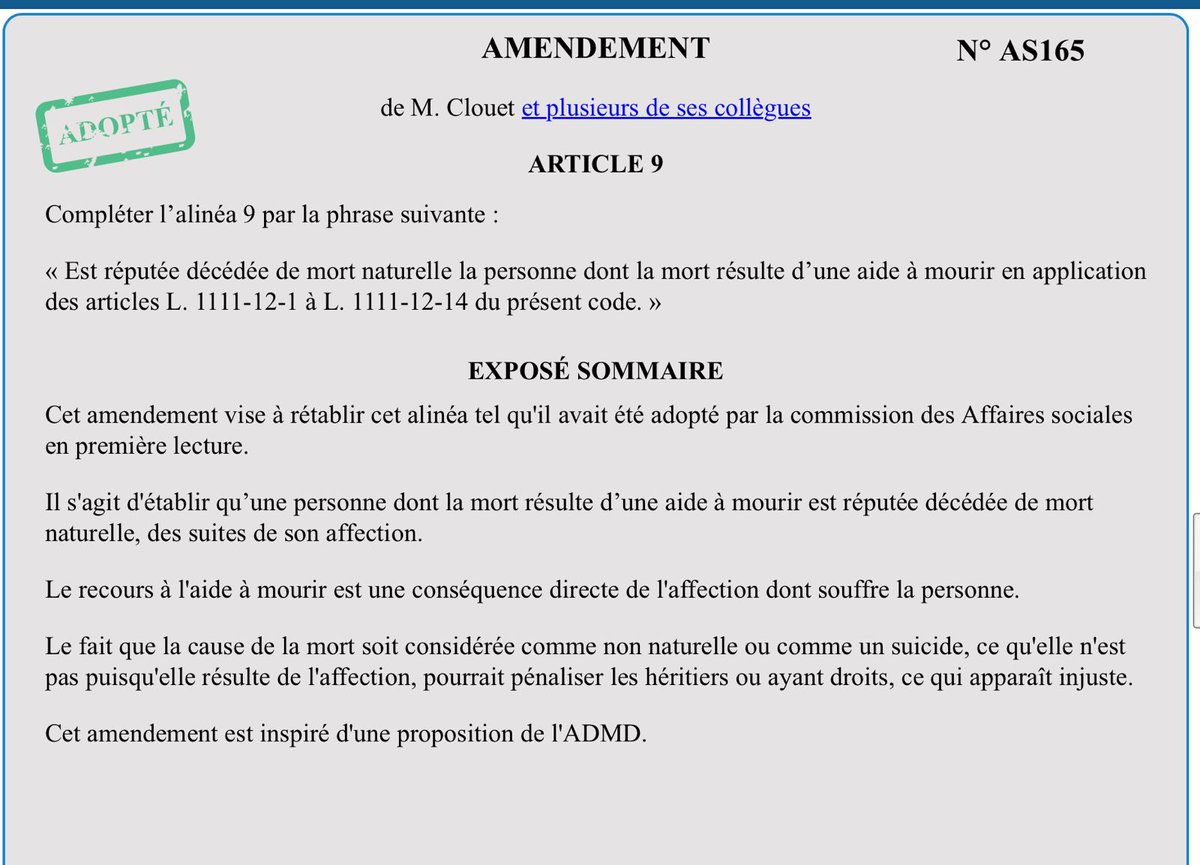 AMENDEMENT

N° AS165

ADOPTÉ

de M. Clouet et plusieurs de ses collègues

ARTICLE 9

Compléter l’alinéa 9 par la phrase suivante :

« Est réputée décédée de mort naturelle la personne dont la mort résulte d’une aide à mourir en application des articles L. 1111-12-1 à L. 1111-12-14 du présent code. »

EXPOSÉ SOMMAIRE

Cet amendement vise à rétablir cet alinéa tel qu'il avait été adopté par la commission des Affaires sociales en première lecture.

Il s'agit d'établir qu’une personne dont la mort résulte d’une aide à mourir est réputée décédée de mort naturelle, des suites de son affection.

Le recours à l'aide à mourir est une conséquence directe de l'affection dont souffre la personne.

Le fait que la cause de la mort soit considérée comme non naturelle ou comme un suicide, ce qu'elle n'est pas puisqu'elle résulte de l'affection, pourrait pénaliser les héritiers ou ayant droits, ce qui apparaît injuste.

Cet amendement est inspiré d'une proposition de l'ADMD.